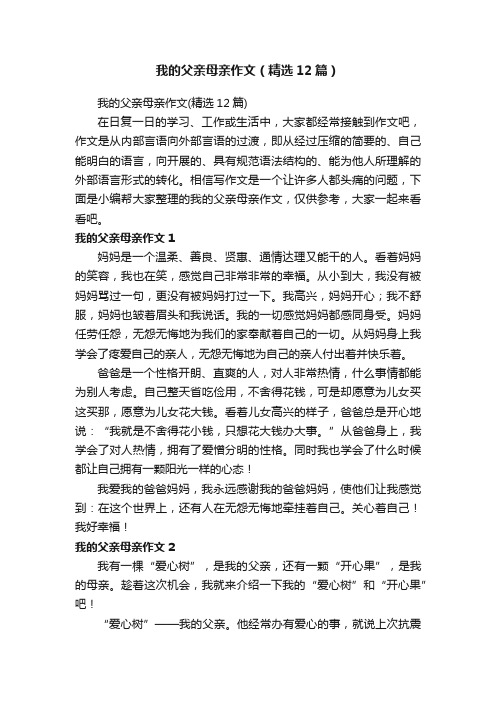 我的父亲母亲作文（精选12篇）

我的父亲母亲作文(精选12篇)

在日复一日的学习、工作或生活中，大家都经常接触到作文吧，作文是从内部言语向外部言语的过渡，即从经过压缩的简要的、自己能明白的语言，向开展的、具有规范语法结构的、能为他人所理解的外部语言形式的转化。相信写作文是一个让许多人都头痛的问题，下面是小编帮大家整理的我的父亲母亲作文，仅供参考，大家一起来看看吧。

我的父亲母亲作文1

妈妈是一个温柔、善良、贤惠、通情达理又能干的人。看着妈妈的笑容，我也在笑，感觉自己非常非常的幸福。从小到大，我没有被妈妈骂过一句，更没有被妈妈打过一下。我高兴，妈妈开心；我不舒服，妈妈也皱着眉头和我说话。我的一切感觉妈妈都感同身受。妈妈任劳任怨，无怨无悔地为我们的家奉献着自己的一切。从妈妈身上我学会了疼爱自己的亲人，无怨无悔地为自己的亲人付出着并快乐着。

爸爸是一个性格开朗、直爽的人，对人非常热情，什么事情都能为别人考虑。自己整天省吃俭用，不舍得花钱，可是却愿意为儿女买这买那，愿意为儿女花大钱。看着儿女高兴的样子，爸爸总是开心地说：“我就是不舍得花小钱，只想花大钱办大事。”从爸爸身上，我学会了对人热情，拥有了爱憎分明的性格。同时我也学会了什么时候都让自己拥有一颗阳光一样的心态！

我爱我的爸爸妈妈，我永远感谢我的爸爸妈妈，使他们让我感觉到：在这个世界上，还有人在无怨无悔地牵挂着自己。关心着自己！我好幸福！

我的父亲母亲作文2

我有一棵“爱心树”，是我的父亲，还有一颗“开心果”，是我的母亲。趁着这次机会，我就来介绍一下我的“爱心树”和“开心果”吧！

“爱心树”——我的父亲。他经常办有爱心的事，就说上次抗震